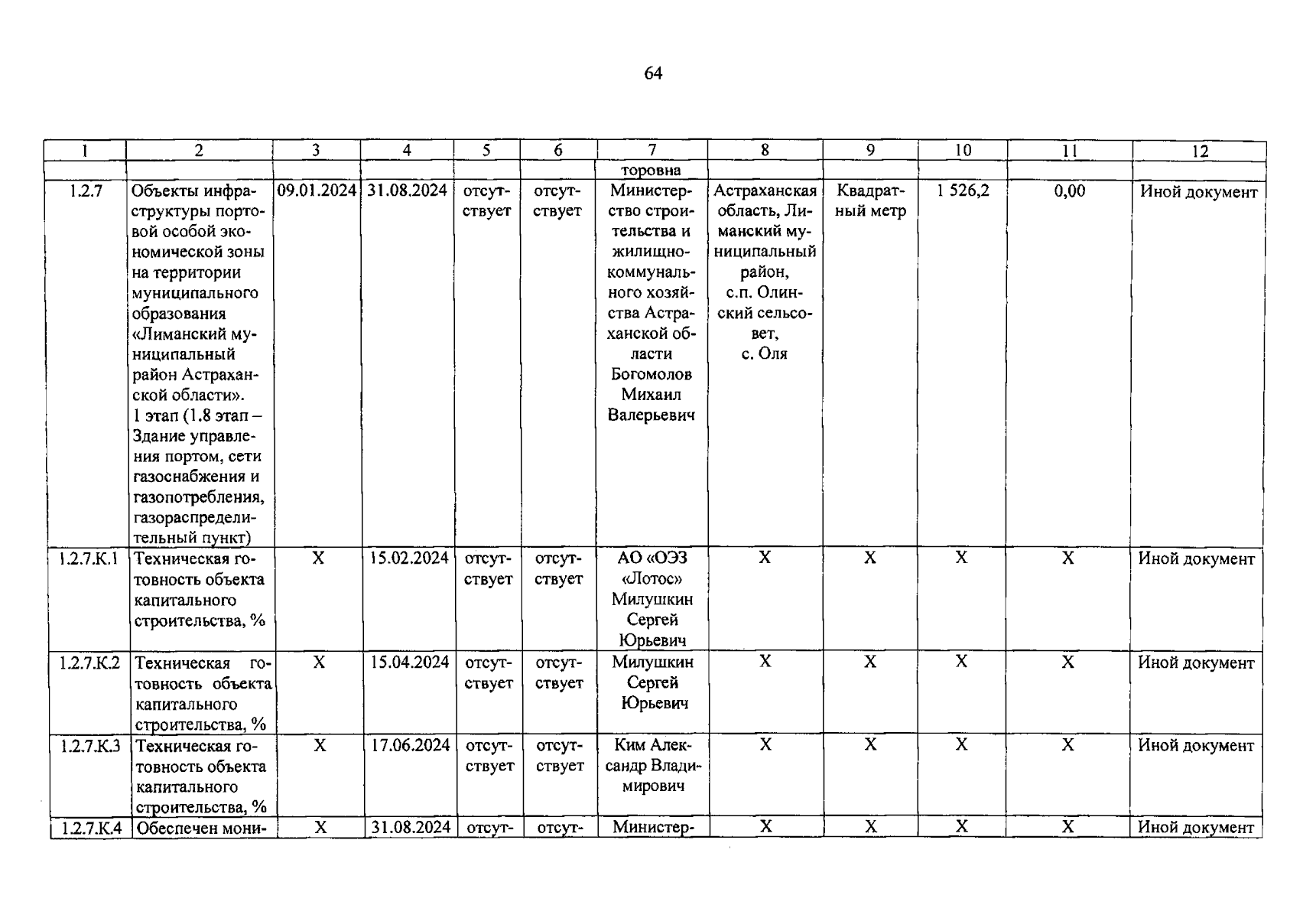 64

| 1 | 2 | 3 | 4 | 5 | 6 | 7 | 8 | 9 | 10 | 11 | 12 |
|---|---|---|---|---|---|---|---|---|---|---|---|
| | | | | | | торовна | | | | | |
| 1.2.7 | Объекты инфраструктуры портовой особой экономической зоны на территории муниципального образования «Лиманский муниципальный район Астраханской области». 1 этап (1.8 этап – Здание управления портом, сети газоснабжения и газопотребления, газораспределительный пункт) | 09.01.2024 | 31.08.2024 | отсутствует | отсутствует | Министерство строительства и жилищно-коммунального хозяйства Астраханской области Богомолов Михаил Валерьевич | Астраханская область, Лиманский муниципальный район, с.п. Олинский сельсовет, с. Оля | Квадратный метр | 1 526,2 | 0,00 | Иной документ |
| 1.2.7.К.1 | Техническая готовность объекта капитального строительства, % | X | 15.02.2024 | отсутствует | отсутствует | АО «ОЭЗ «Лотос» Милушкин Сергей Юрьевич | X | X | X | X | Иной документ |
| 1.2.7.К.2 | Техническая готовность объекта капитального строительства, % | X | 15.04.2024 | отсутствует | отсутствует | Милушкин Сергей Юрьевич | X | X | X | X | Иной документ |
| 1.2.7.К.3 | Техническая готовность объекта капитального строительства, % | X | 17.06.2024 | отсутствует | отсутствует | Ким Александр Владимирович | X | X | X | X | Иной документ |
| 1.2.7.К.4 | Обеспечен мони- | X | 31.08.2024 | отсут- | отсут- | Министер- | X | X | X | X | Иной документ |